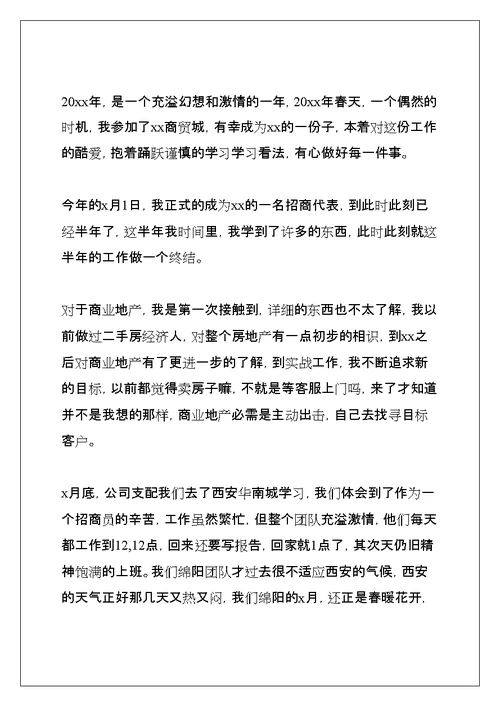 20xx年，是一个充溢幻想和激情的一年，20xx年春天，一个偶然的时机，我参加了xx商贸城，有幸成为xx的一份子，本着对这份工作的酷爱，抱着踊跃谨慎的学习学习看法，有心做好每一件事。

今年的x月1日，我正式的成为xx的一名招商代表，到此时此刻已经半年了，这半年我时间里，我学到了许多的东西，此时此刻就这半年的工作做一个终结。

对于商业地产，我是第一次接触到，详细的东西也不太了解，我以前做过二手房经济人，对整个房地产有一点初步的相识，到xx之后对商业地产有了更进一步的了解，到实战工作，我不断追求新的目标，以前都觉得卖房子嘛，不就是等客服上门吗，来了才知道并不是我想的那样，商业地产必需是主动出击，自己去找寻目标客户。

x月底，公司支配我们去了西安华南城学习，我们体会到了作为一个招商员的辛苦，工作虽然繁忙，但整个团队充溢激情，他们每天都工作到12,12点，回来还要写报告，回家就1点了，其次天仍旧精神饱满的上班。我们绵阳团队才过去很不适应西安的气候，西安的天气正好那几天又热又闷，我们绵阳的x月，还正是春暖花开，